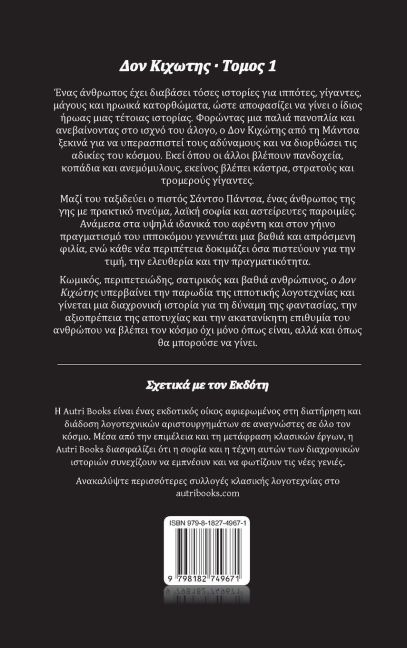 Δον Κιχωτης · Τομος 1

Ένας άνθρωπος έχει διαβάσει τόσες ιστορίες για ιππότες, γίγαντες, μάγους και ηρωικά κατορθώματα, ώστε αποφασίζει να γίνει ο ίδιος ήρωας μιας τέτοιας ιστορίας. Φορώντας μια παλιά πανοπλία και ανεβαίνοντας στο ισχνό του άλογο, ο Δον Κιχώτης από τη Μάντσα ξεκινά για να υπερασπιστεί τους αδύναμους και να διορθώσει τις αδικίες του κόσμου. Εκεί όπου οι άλλοι βλέπουν πανδοχεία, κοπάδια και ανεμόμυλους, εκείνος βλέπει κάστρα, στρατούς και τρομερούς γίγαντες.

Μαζί του ταξιδεύει ο πιστός Σάντσο Πάντσα, ένας άνθρωπος της γης με πρακτικό πνεύμα, λαϊκή σοφία και αστείρευτες παροιμίες. Ανάμεσα στα υψηλά ιδανικά του αφέντη και στον γήινο πραγματισμό του ιπποκόμου γεννιέται μια βαθιά και απρόσμενη φιλία, ενώ κάθε νέα περιπέτεια δοκιμάζει όσα πιστεύουν για την τιμή, την ελευθερία και την πραγματικότητα.

Κωμικός, περιπετειώδης, σατιρικός και βαθιά ανθρώπινος, ο Δον Κιχώτης υπερβαίνει την παρωδία της ιπποτικής λογοτεχνίας και γίνεται μια διαχρονική ιστορία για τη δύναμη της φαντασίας, την αξιοπρέπεια της αποτυχίας και την ακατανίκητη επιθυμία του ανθρώπου να βλέπει τον κόσμο όχι μόνο όπως είναι, αλλά και όπως θα μπορούσε να γίνει.

Σχετικά με τον Εκδότη

Η Autri Books είναι ένας εκδοτικός οίκος αφιερωμένος στη διατήρηση και διάδοση λογοτεχνικών αριστουργημάτων σε αναγνώστες σε όλο τον κόσμο. Μέσα από την επιμέλεια και τη μετάφραση κλασικών έργων, η Autri Books διασφαλίζει ότι η σοφία και η τέχνη αυτών των διαχρονικών ιστοριών συνεχίζουν να εμπνέουν και να φωτίζουν τις νέες γενιές.

Ανακαλύψτε περισσότερες συλλογές κλασικής λογοτεχνίας στο autribooks.com

ISBN 979-8-1827-4967-1

9 798182 749671